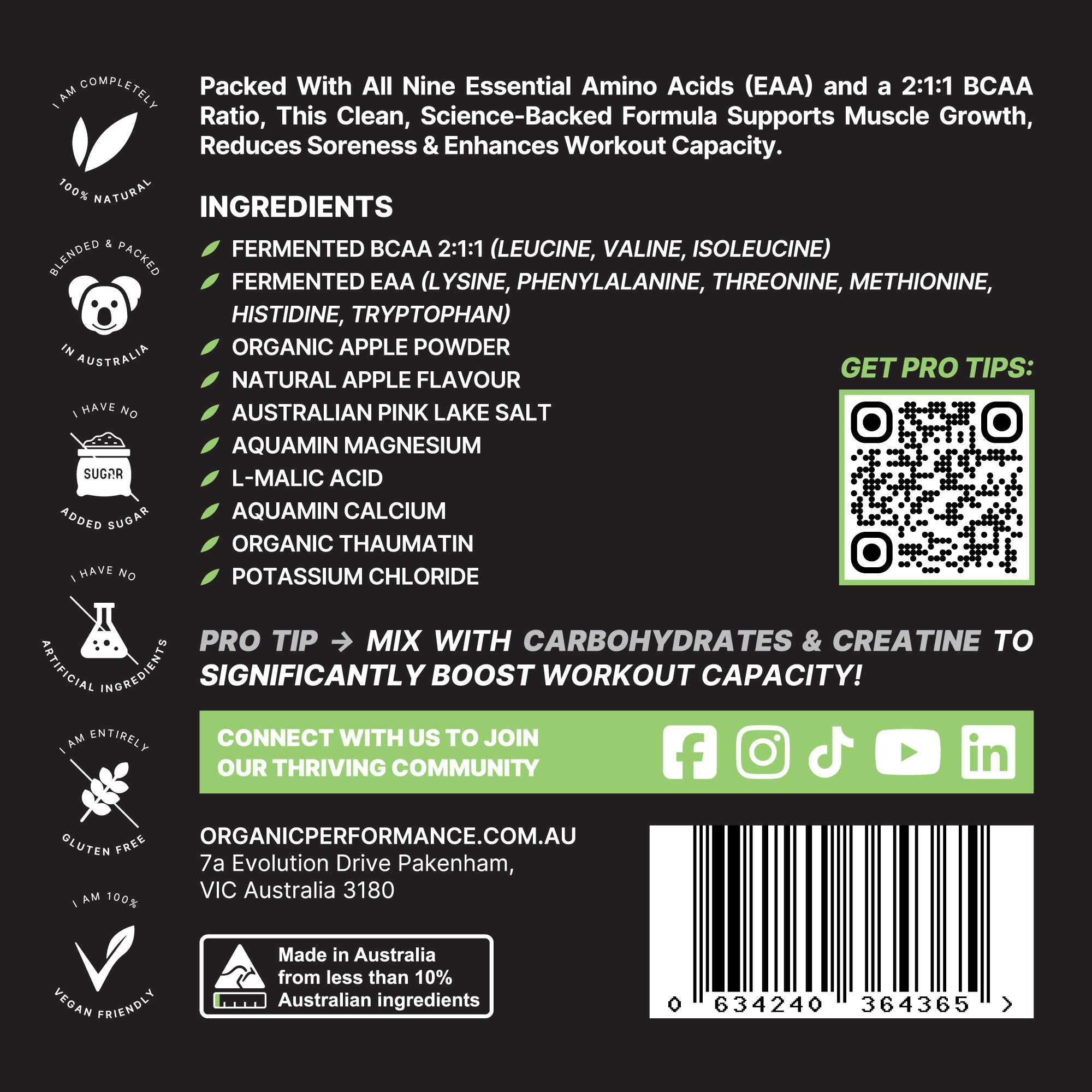 I AM COMPLETELY
100% NATURAL

BLENDED & PACKED
IN AUSTRALIA

I HAVE NO
SUGAR
ADDED SUGAR

I HAVE NO
ARTIFICIAL INGREDIENTS

I AM ENTIRELY
GLUTEN FREE

I AM 100%
VEGAN FRIENDLY

Packed With All Nine Essential Amino Acids (EAA) and a 2:1:1 BCAA Ratio, This Clean, Science-Backed Formula Supports Muscle Growth, Reduces Soreness & Enhances Workout Capacity.

INGREDIENTS

FERMENTED BCAA 2:1:1 (LEUCINE, VALINE, ISOLEUCINE)
FERMENTED EAA (LYSINE, PHENYLALANINE, THREONINE, METHIONINE, HISTIDINE, TRYPTOPHAN)
ORGANIC APPLE POWDER
NATURAL APPLE FLAVOUR
AUSTRALIAN PINK LAKE SALT
AQUAMIN MAGNESIUM
L-MALIC ACID
AQUAMIN CALCIUM
ORGANIC THAUMATIN
POTASSIUM CHLORIDE

GET PRO TIPS:

PRO TIP → MIX WITH CARBOHYDRATES & CREATINE TO SIGNIFICANTLY BOOST WORKOUT CAPACITY!

CONNECT WITH US TO JOIN
OUR THRIVING COMMUNITY

ORGANICPERFORMANCE.COM.AU
7a Evolution Drive Pakenham,
VIC Australia 3180

Made in Australia
from less than 10%
Australian ingredients

0 634240 364365 >